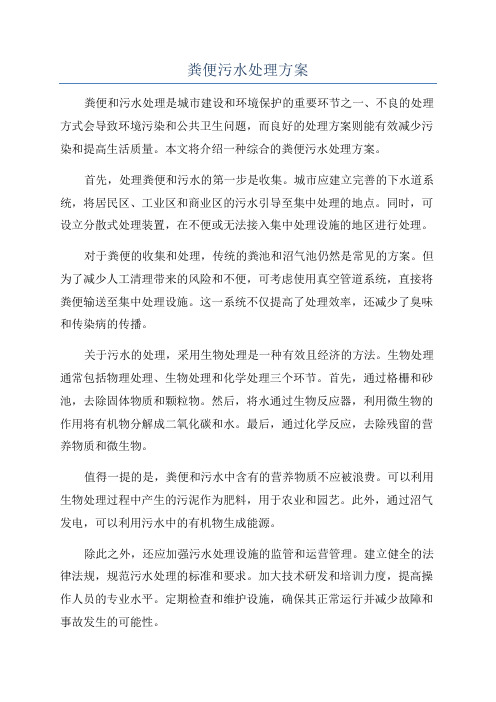 粪便污水处理方案

粪便和污水处理是城市建设和环境保护的重要环节之一、不良的处理方式会导致环境污染和公共卫生问题，而良好的处理方案则能有效减少污染和提高生活质量。本文将介绍一种综合的粪便污水处理方案。

首先，处理粪便和污水的第一步是收集。城市应建立完善的下水道系统，将居民区、工业区和商业区的污水引导至集中处理的地点。同时，可设立分散式处理装置，在不便或无法接入集中处理设施的地区进行处理。

对于粪便的收集和处理，传统的粪池和沼气池仍然是常见的方案。但为了减少人工清理带来的风险和不便，可考虑使用真空管道系统，直接将粪便输送至集中处理设施。这一系统不仅提高了处理效率，还减少了臭味和传染病的传播。

关于污水的处理，采用生物处理是一种有效且经济的方法。生物处理通常包括物理处理、生物处理和化学处理三个环节。首先，通过格栅和砂池，去除固体物质和颗粒物。然后，将水通过生物反应器，利用微生物的作用将有机物分解成二氧化碳和水。最后，通过化学反应，去除残留的营养物质和微生物。

值得一提的是，粪便和污水中含有的营养物质不应被浪费。可以利用生物处理过程中产生的污泥作为肥料，用于农业和园艺。此外，通过沼气发电，可以利用污水中的有机物生成能源。

除此之外，还应加强污水处理设施的监管和运营管理。建立健全的法律法规，规范污水处理的标准和要求。加大技术研发和培训力度，提高操作人员的专业水平。定期检查和维护设施，确保其正常运行并减少故障和事故发生的可能性。